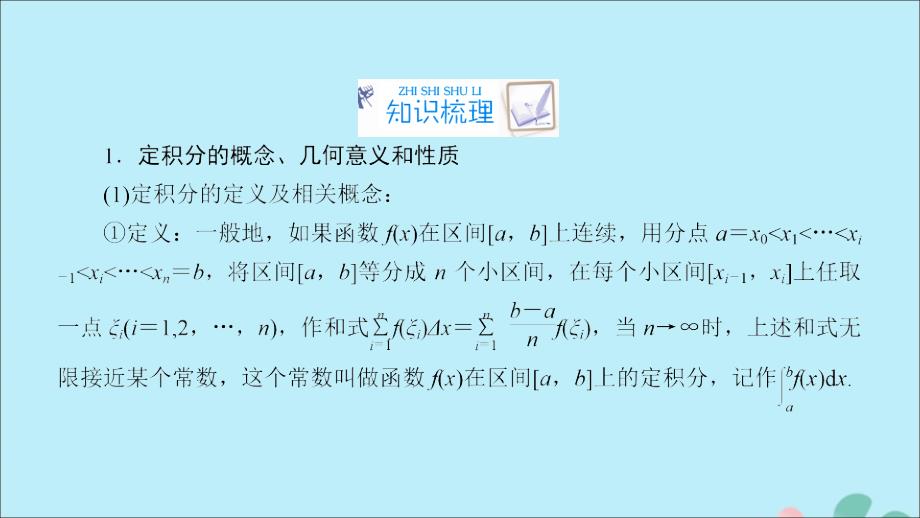 ZHI SHI SHU LI
知识梳理

1．定积分的概念、几何意义和性质

(1)定积分的定义及相关概念：

①定义：一般地，如果函数 $f(x)$在区间$[a，b]$上连续，用分点 $a=x_0<x_1<\cdots<x_{i-1}<x_i<\cdots<x_n=b$，将区间$[a，b]$等分成 $n$ 个小区间，在每个小区间$[x_{i-1}，x_i]$上任取一点 $\xi_i(i=1,2，\cdots，n)$，作和式$\sum_{i=1}^{n}f(\xi_i)\Delta x=\sum_{i=1}^{n}\frac{b-a}{n}f(\xi_i)$，当 $n\to\infty$时，上述和式无限接近某个常数，这个常数叫做函数 $f(x)$在区间$[a，b]$上的定积分，记作$\int_a^b f(x)dx$.